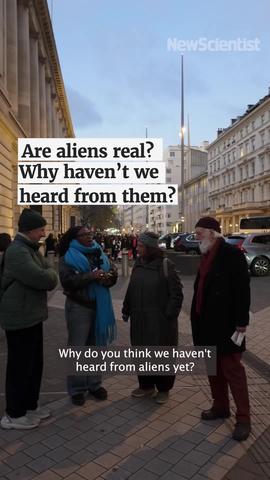 NewScientist

Are aliens real? Why haven't we heard from them?

Why do you think we haven't heard from aliens yet?